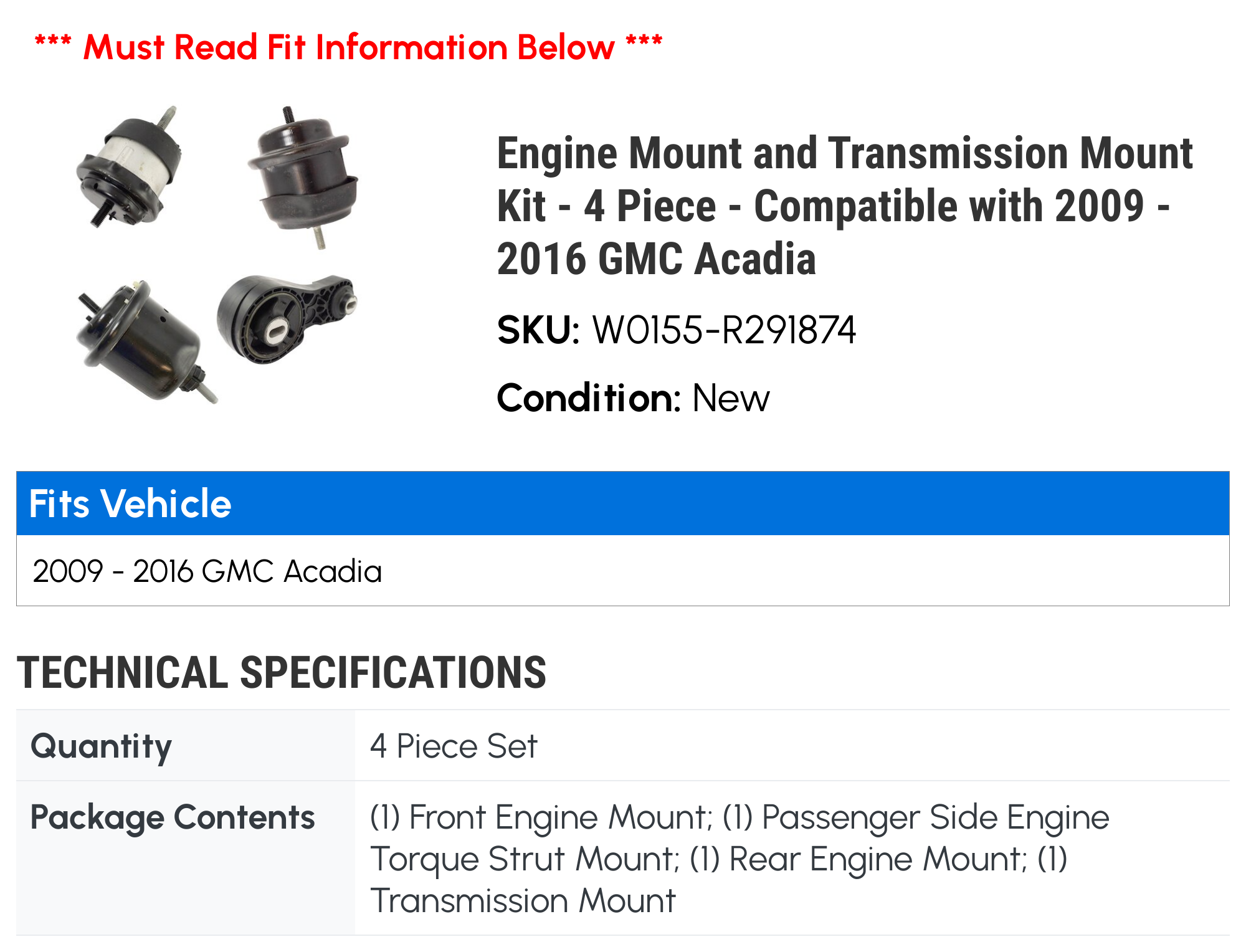 *** Must Read Fit Information Below ***

Engine Mount and Transmission Mount Kit - 4 Piece - Compatible with 2009 - 2016 GMC Acadia

SKU: W0155-R291874

Condition: New

Fits Vehicle

2009 - 2016 GMC Acadia

TECHNICAL SPECIFICATIONS

| Quantity | 4 Piece Set |
|---|---|
| Package Contents | (1) Front Engine Mount; (1) Passenger Side Engine Torque Strut Mount; (1) Rear Engine Mount; (1) Transmission Mount |